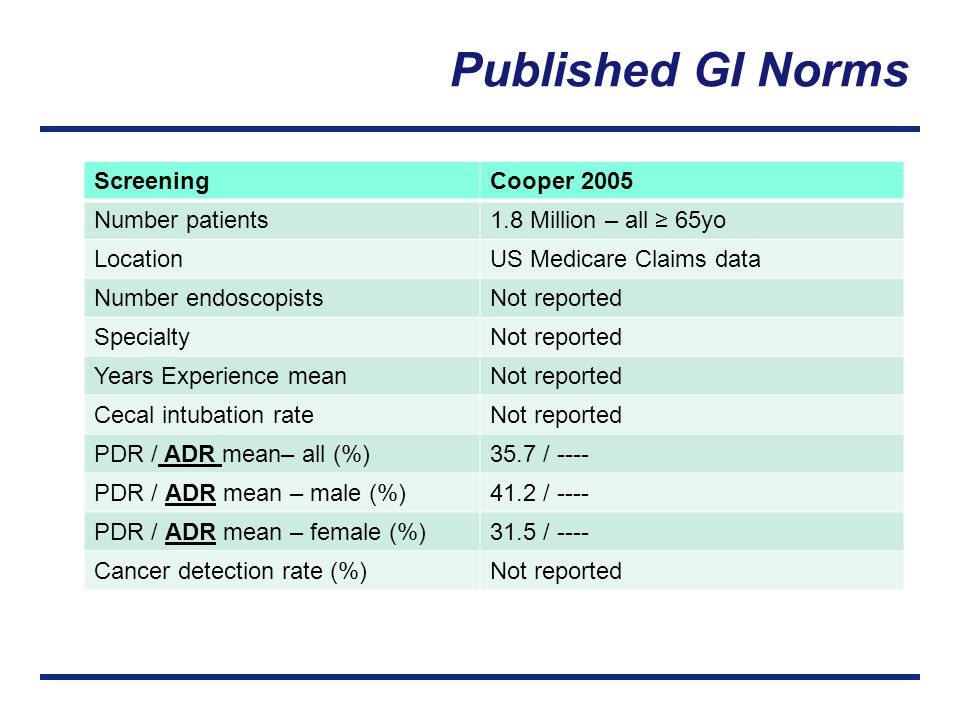 Published GI Norms

| Screening | Cooper 2005 |
|---|---|
| Number patients | 1.8 Million – all ≥ 65yo |
| Location | US Medicare Claims data |
| Number endoscopists | Not reported |
| Specialty | Not reported |
| Years Experience mean | Not reported |
| Cecal intubation rate | Not reported |
| PDR / ADR mean– all (%) | 35.7 / ---- |
| PDR / ADR mean – male (%) | 41.2 / ---- |
| PDR / ADR mean – female (%) | 31.5 / ---- |
| Cancer detection rate (%) | Not reported |